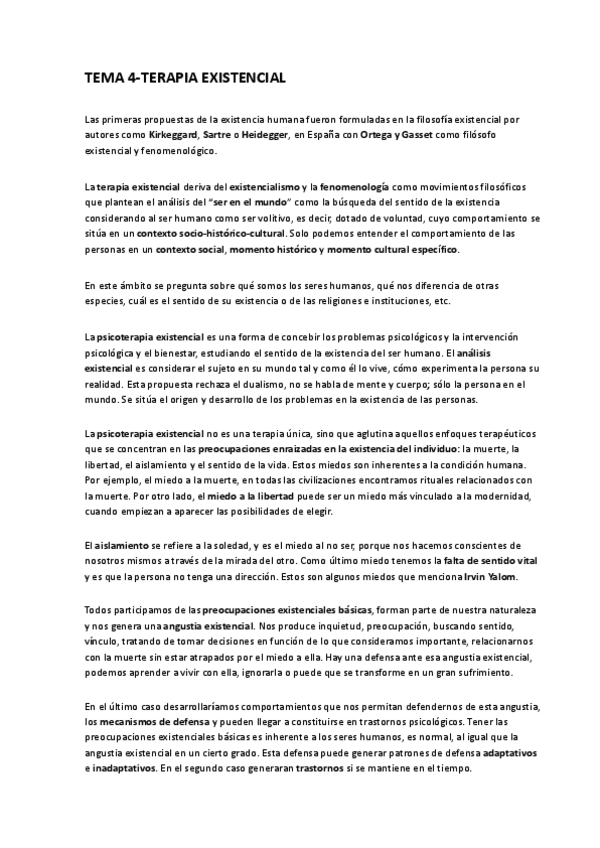 TEMA 4-TERAPIA EXISTENCIAL

Las primeras propuestas de la existencia humana fueron formuladas en la filosofía existencial por autores como Kirkeggard, Sartre o Heidegger, en España con Ortega y Gasset como filósofo existencial y fenomenológico.

La terapia existencial deriva del existencialismo y la fenomenología como movimientos filosóficos que plantean el análisis del "ser en el mundo" como la búsqueda del sentido de la existencia considerando al ser humano como ser volitivo, es decir, dotado de voluntad, cuyo comportamiento se sitúa en un contexto socio-histórico-cultural. Solo podemos entender el comportamiento de las personas en un contexto social, momento histórico y momento cultural específico.

En este ámbito se pregunta sobre qué somos los seres humanos, qué nos diferencia de otras especies, cuál es el sentido de su existencia o de las religiones e instituciones, etc.

La psicoterapia existencial es una forma de concebir los problemas psicológicos y la intervención psicológica y el bienestar, estudiando el sentido de la existencia del ser humano. El análisis existencial es considerar el sujeto en su mundo tal y como él lo vive, cómo experimenta la persona su realidad. Esta propuesta rechaza el dualismo, no se habla de mente y cuerpo; sólo la persona en el mundo. Se sitúa el origen y desarrollo de los problemas en la existencia de las personas.

La psicoterapia existencial no es una terapia única, sino que aglutina aquellos enfoques terapéuticos que se concentran en las preocupaciones enraizadas en la existencia del individuo: la muerte, la libertad, el aislamiento y el sentido de la vida. Estos miedos son inherentes a la condición humana. Por ejemplo, el miedo a la muerte, en todas las civilizaciones encontramos rituales relacionados con la muerte. Por otro lado, el miedo a la libertad puede ser un miedo más vinculado a la modernidad, cuando empiezan a aparecer las posibilidades de elegir.

El aislamiento se refiere a la soledad, y es el miedo al no ser, porque nos hacemos conscientes de nosotros mismos a través de la mirada del otro. Como último miedo tenemos la falta de sentido vital y es que la persona no tenga una dirección. Estos son algunos miedos que menciona Irvin Yalom.

Todos participamos de las preocupaciones existenciales básicas, forman parte de nuestra naturaleza y nos genera una angustia existencial. Nos produce inquietud, preocupación, buscando sentido, vínculo, tratando de tomar decisiones en función de lo que consideramos importante, relacionarnos con la muerte sin estar atrapados por el miedo a ella. Hay una defensa ante esa angustia existencial, podemos aprender a vivir con ella, ignorarla o puede que se transforme en un gran sufrimiento.

En el último caso desarrollaríamos comportamientos que nos permitan defendernos de esta angustia, los mecanismos de defensa y pueden llegar a constituirse en trastornos psicológicos. Tener las preocupaciones existenciales básicas es inherente a los seres humanos, es normal, al igual que la angustia existencial en un cierto grado. Esta defensa puede generar patrones de defensa adaptativos e inadaptativos. En el segundo caso generaran trastornos si se mantiene en el tiempo.